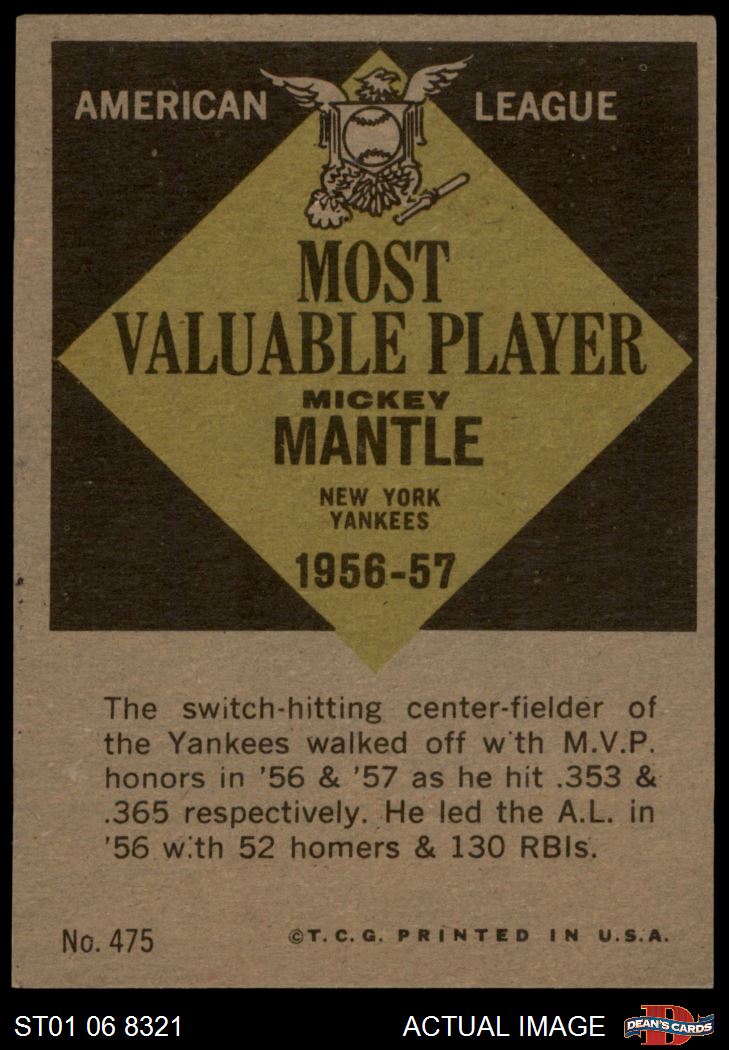 AMERICAN LEAGUE

MOST
VALUABLE PLAYER

MICKEY
MANTLE

NEW YORK
YANKEES

1956-57

The switch-hitting center-fielder of the Yankees walked off w'th M.V.P. honors in '56 & '57 as he hit .353 & .365 respectively. He led the A.L. in '56 w.th 52 homers & 130 RBIs.

No. 475

©T.C.G. PRINTED IN U.S.A.

ST01 06 8321

ACTUAL IMAGE

DEAN'S CARDS